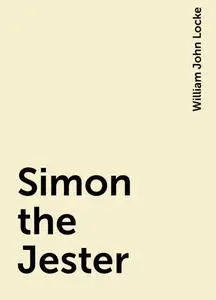 William John Locke

Simon the Jester